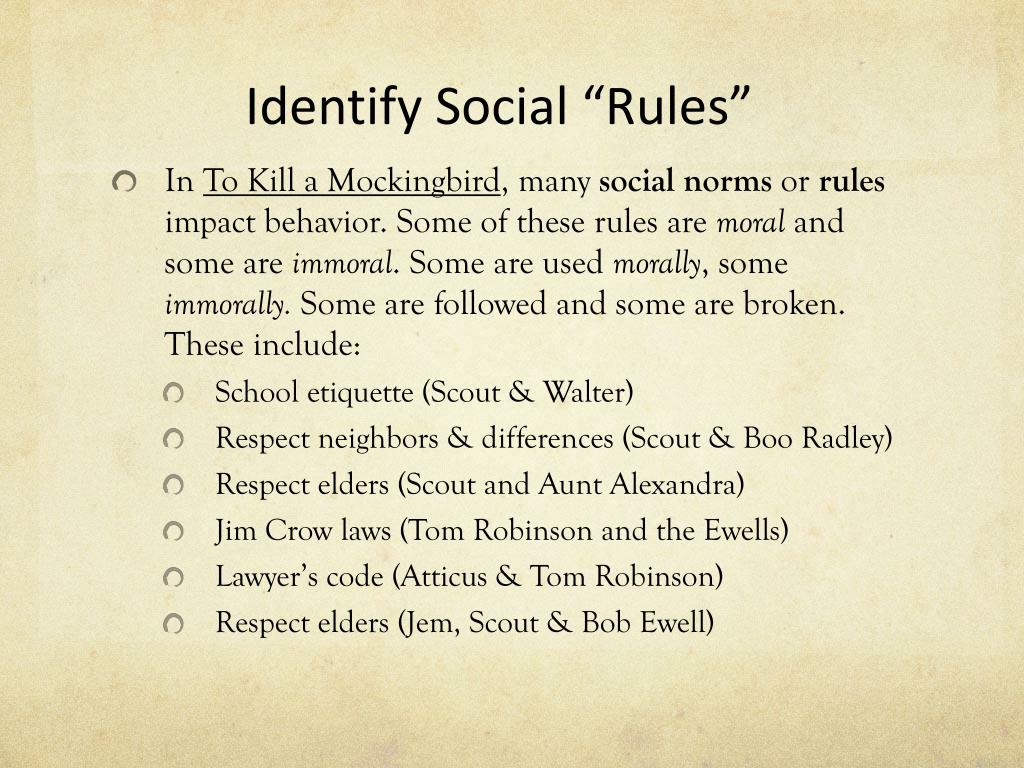 Identify Social “Rules”

In To Kill a Mockingbird, many social norms or rules impact behavior. Some of these rules are moral and some are immoral. Some are used morally, some immorally. Some are followed and some are broken. These include:

School etiquette (Scout & Walter)

Respect neighbors & differences (Scout & Boo Radley)

Respect elders (Scout and Aunt Alexandra)

Jim Crow laws (Tom Robinson and the Ewells)

Lawyer’s code (Atticus & Tom Robinson)

Respect elders (Jem, Scout & Bob Ewell)